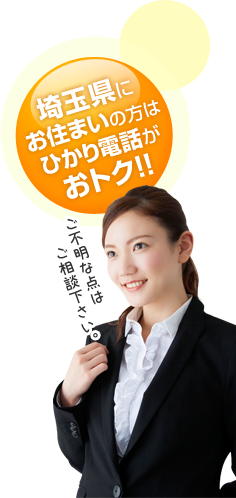 埼玉県に
お住まいの方は
ひかり電話が
おトク!!

ご不明な点は
ご相談下さい。